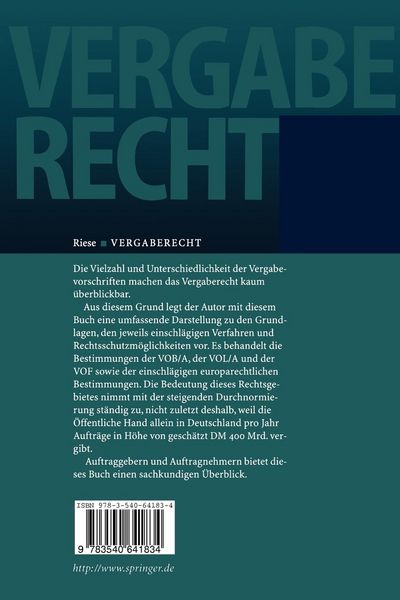 VERGABE
RECHT

Riese ■ VERGABERECHT

Die Vielzahl und Unterschiedlichkeit der Vergabevorschriften machen das Vergaberecht kaum überblickbar.

Aus diesem Grund legt der Autor mit diesem Buch eine umfassende Darstellung zu den Grundlagen, den jeweils einschlägigen Verfahren und Rechtsschutzmöglichkeiten vor. Es behandelt die Bestimmungen der VOB/A, der VOL/A und der VOF sowie der einschlägigen europarechtlichen Bestimmungen. Die Bedeutung dieses Rechtsgebietes nimmt mit der steigenden Durchnormierung ständig zu, nicht zuletzt deshalb, weil die Öffentliche Hand allein in Deutschland pro Jahr Aufträge in Höhe von geschätzt DM 400 Mrd. vergibt.

Auftraggebern und Auftragnehmern bietet dieses Buch einen sachkundigen Überblick.

ISBN 978-3-540-64183-4

9 783540 641834

http://www.springer.de